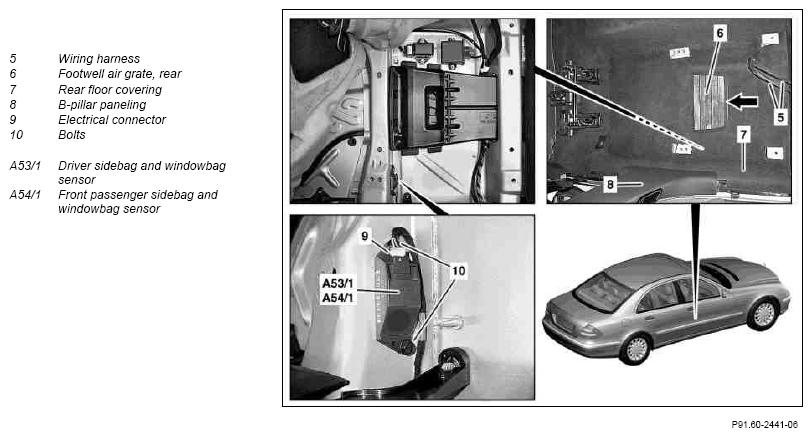 5 Wiring harness
6 Footwell air grate, rear
7 Rear floor covering
8 B-pillar paneling
9 Electrical connector
10 Bolts

A53/1 Driver sidebag and windowbag sensor
A54/1 Front passenger sidebag and windowbag sensor

6
5
7
8
9
10
A53/1
A54/1

P91.60-2441-06